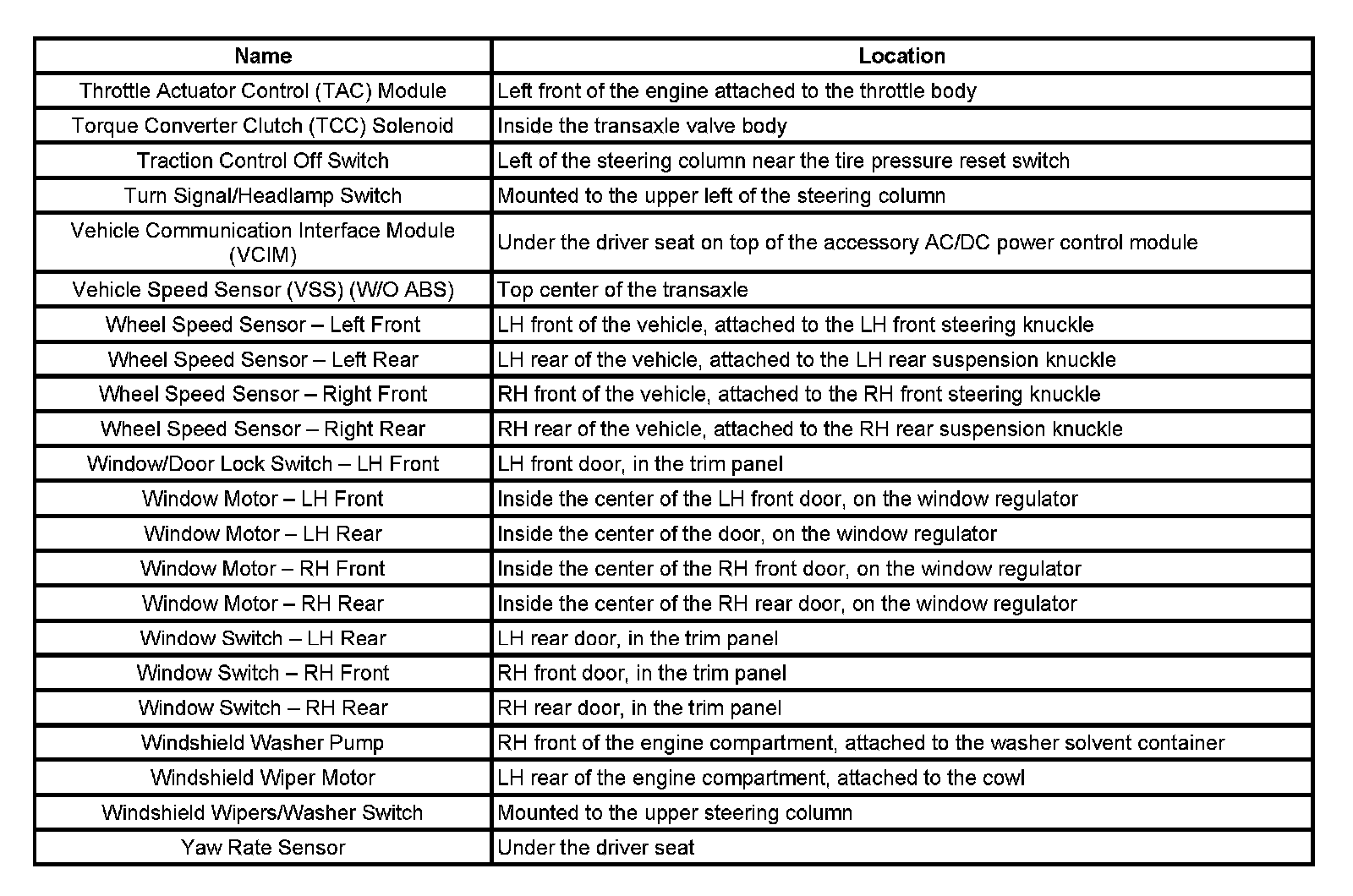 | Name | Location |
|---|---|
| Throttle Actuator Control (TAC) Module | Left front of the engine attached to the throttle body |
| Torque Converter Clutch (TCC) Solenoid | Inside the transaxle valve body |
| Traction Control Off Switch | Left of the steering column near the tire pressure reset switch |
| Turn Signal/Headlamp Switch | Mounted to the upper left of the steering column |
| Vehicle Communication Interface Module (VCIM) | Under the driver seat on top of the accessory AC/DC power control module |
| Vehicle Speed Sensor (VSS) (W/O ABS) | Top center of the transaxle |
| Wheel Speed Sensor – Left Front | LH front of the vehicle, attached to the LH front steering knuckle |
| Wheel Speed Sensor – Left Rear | LH rear of the vehicle, attached to the LH rear suspension knuckle |
| Wheel Speed Sensor – Right Front | RH front of the vehicle, attached to the RH front steering knuckle |
| Wheel Speed Sensor – Right Rear | RH rear of the vehicle, attached to the RH rear suspension knuckle |
| Window/Door Lock Switch – LH Front | LH front door, in the trim panel |
| Window Motor – LH Front | Inside the center of the LH front door, on the window regulator |
| Window Motor – LH Rear | Inside the center of the door, on the window regulator |
| Window Motor – RH Front | Inside the center of the RH front door, on the window regulator |
| Window Motor – RH Rear | Inside the center of the RH rear door, on the window regulator |
| Window Switch – LH Rear | LH rear door, in the trim panel |
| Window Switch – RH Front | RH front door, in the trim panel |
| Window Switch – RH Rear | RH rear door, in the trim panel |
| Windshield Washer Pump | RH front of the engine compartment, attached to the washer solvent container |
| Windshield Wiper Motor | LH rear of the engine compartment, attached to the cowl |
| Windshield Wipers/Washer Switch | Mounted to the upper steering column |
| Yaw Rate Sensor | Under the driver seat |